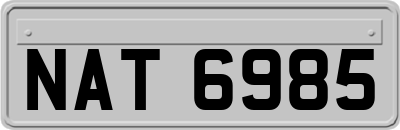 NAT 6985